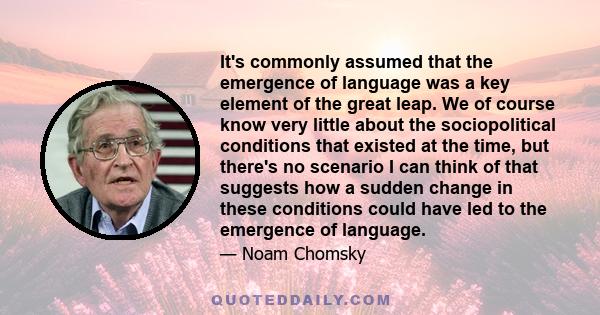 It's commonly assumed that the emergence of language was a key element of the great leap. We of course know very little about the sociopolitical conditions that existed at the time, but there's no scenario I can think of that suggests how a sudden change in these conditions could have led to the emergence of language.

— Noam Chomsky

QUOTEDDAILY.COM